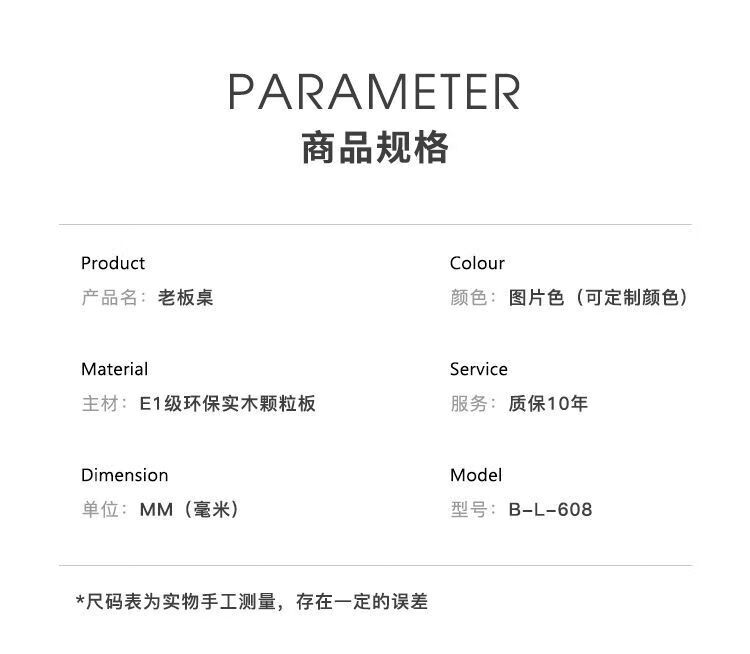 PARAMETER
商品规格

Product
产品名：老板桌

Material
主材：E1级环保实木颗粒板

Dimension
单位：MM（毫米）

Colour
颜色：图片色（可定制颜色）

Service
服务：质保10年

Model
型号：B-L-608

*尺码表为实物手工测量，存在一定的误差